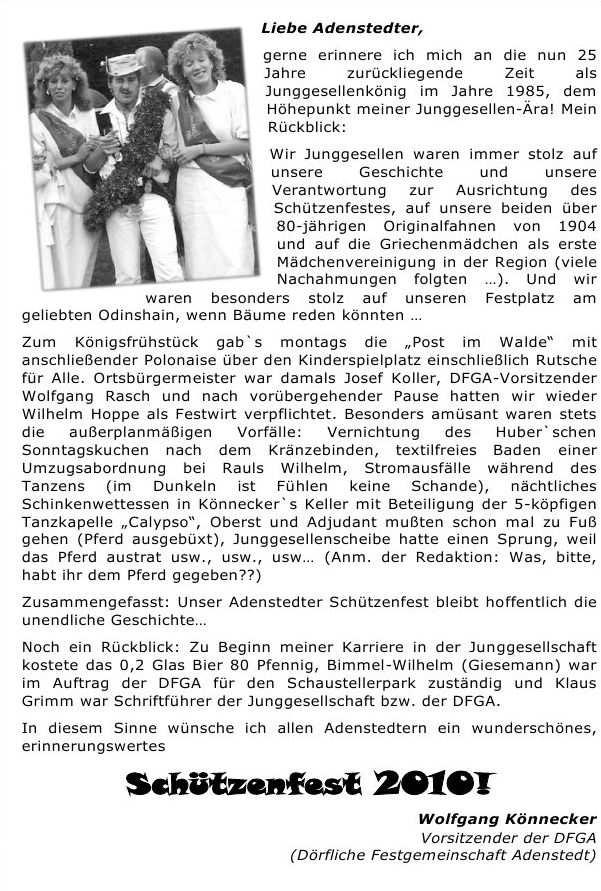 Liebe Adenstedter,

gerne erinnere ich mich an die nun 25 Jahre zurückliegende Zeit als Junggesellenkönig im Jahre 1985, dem Höhepunkt meiner Junggesellen-Ära! Mein Rückblick:

Wir Junggesellen waren immer stolz auf unsere Geschichte und unsere Verantwortung zur Ausrichtung des Schützenfestes, auf unsere beiden über 80-jährigen Originalfahnen von 1904 und auf die Griechenmädchen als erste Mädchenvereinigung in der Region (viele Nachahmungen folgten …). Und wir waren besonders stolz auf unseren Festplatz am geliebten Odinshain, wenn Bäume reden könnten …

Zum Königsfrühstück gab`s montags die „Post im Walde“ mit anschließender Polonaise über den Kinderspielplatz einschließlich Rutsche für Alle. Ortsbürgermeister war damals Josef Koller, DFGA-Vorsitzender Wolfgang Rasch und nach vorübergehender Pause hatten wir wieder Wilhelm Hoppe als Festwirt verpflichtet. Besonders amüsant waren stets die außerplanmäßigen Vorfälle: Vernichtung des Huber`schen Sonntagskuchen nach dem Kränzebinden, textilfreies Baden einer Umzugsabordnung bei Rauls Wilhelm, Stromausfälle während des Tanzens (im Dunkeln ist Fühlen keine Schande), nächtliches Schinkenwettessen in Könnecker`s Keller mit Beteiligung der 5-köpfigen Tanzkapelle „Calypso“, Oberst und Adjudant mußten schon mal zu Fuß gehen (Pferd ausgebüxt), Junggesellenscheibe hatte einen Sprung, weil das Pferd austrat usw., usw., usw… (Anm. der Redaktion: Was, bitte, habt ihr dem Pferd gegeben??)

Zusammengefasst: Unser Adenstedter Schützenfest bleibt hoffentlich die unendliche Geschichte…

Noch ein Rückblick: Zu Beginn meiner Karriere in der Junggesellschaft kostete das 0,2 Glas Bier 80 Pfennig, Bimmel-Wilhelm (Giesemann) war im Auftrag der DFGA für den Schaustellerpark zuständig und Klaus Grimm war Schriftführer der Junggesellschaft bzw. der DFGA.

In diesem Sinne wünsche ich allen Adenstedtern ein wunderschönes, erinnerungswertes

Schützenfest 2010!

Wolfgang Könnecker
Vorsitzender der DFGA
(Dörfliche Festgemeinschaft Adenstedt)